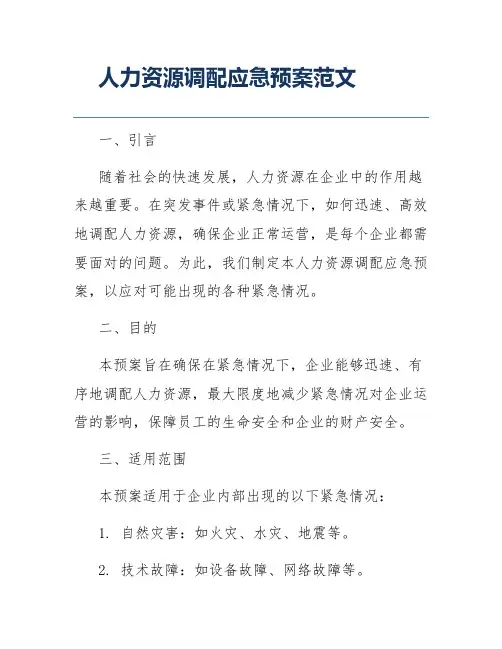 人力资源调配应急预案范文

一、引言

随着社会的快速发展，人力资源在企业中的作用越来越重要。在突发事件或紧急情况下，如何迅速、高效地调配人力资源，确保企业正常运营，是每个企业都需要面对的问题。为此，我们制定本人力资源调配应急预案，以应对可能出现的各种紧急情况。

二、目的

本预案旨在确保在紧急情况下，企业能够迅速、有序地调配人力资源，最大限度地减少紧急情况对企业运营的影响，保障员工的生命安全和企业的财产安全。

三、适用范围

本预案适用于企业内部出现的以下紧急情况：

1. 自然灾害：如火灾、水灾、地震等。

2. 技术故障：如设备故障、网络故障等。